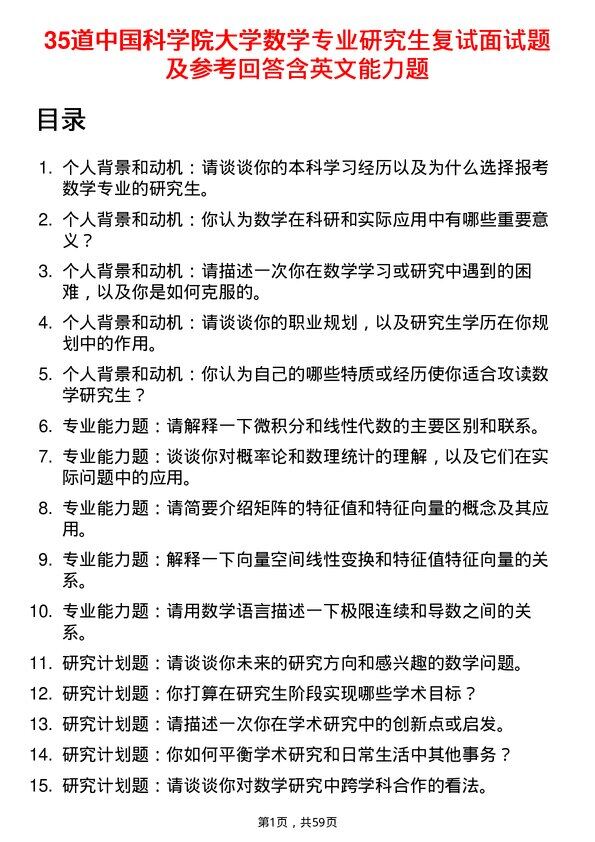 35道中国科学院大学数学专业研究生复试面试题及参考回答含英文能力题

目录

1. 个人背景和动机：请谈谈你的本科学习经历以及为什么选择报考数学专业的研究生。
2. 个人背景和动机：你认为数学在科研和实际应用中有哪些重要意义？
3. 个人背景和动机：请描述一次你在数学学习或研究中遇到的困难，以及你是如何克服的。
4. 个人背景和动机：请谈谈你的职业规划，以及研究生学历在你规划中的作用。
5. 个人背景和动机：你认为自己的哪些特质或经历使你适合攻读数学研究生？
6. 专业能力题：请解释一下微积分和线性代数的主要区别和联系。
7. 专业能力题：谈谈你对概率论和数理统计的理解，以及它们在实际问题中的应用。
8. 专业能力题：请简要介绍矩阵的特征值和特征向量的概念及其应用。
9. 专业能力题：解释一下向量空间线性变换和特征值特征向量的关系。
10. 专业能力题：请用数学语言描述一下极限连续和导数之间的关系。
11. 研究计划题：请谈谈你未来的研究方向和感兴趣的数学问题。
12. 研究计划题：你打算在研究生阶段实现哪些学术目标？
13. 研究计划题：请描述一次你在学术研究中的创新点或启发。
14. 研究计划题：你如何平衡学术研究和日常生活中其他事务？
15. 研究计划题：请谈谈你对数学研究中跨学科合作的看法。

第1页，共59页